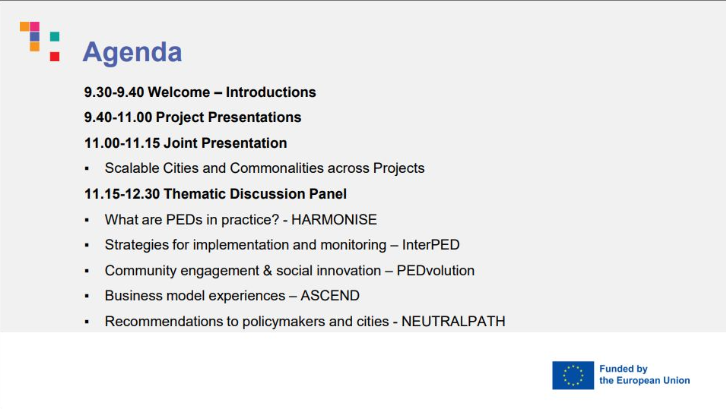 Agenda

9.30-9.40 Welcome – Introductions

9.40-11.00 Project Presentations

11.00-11.15 Joint Presentation

▪ Scalable Cities and Commonalities across Projects

11.15-12.30 Thematic Discussion Panel

▪ What are PEDs in practice? - HARMONISE
▪ Strategies for implementation and monitoring – InterPED
▪ Community engagement & social innovation – PEDvolution
▪ Business model experiences – ASCEND
▪ Recommendations to policymakers and cities - NEUTRALPATH

Funded by the European Union